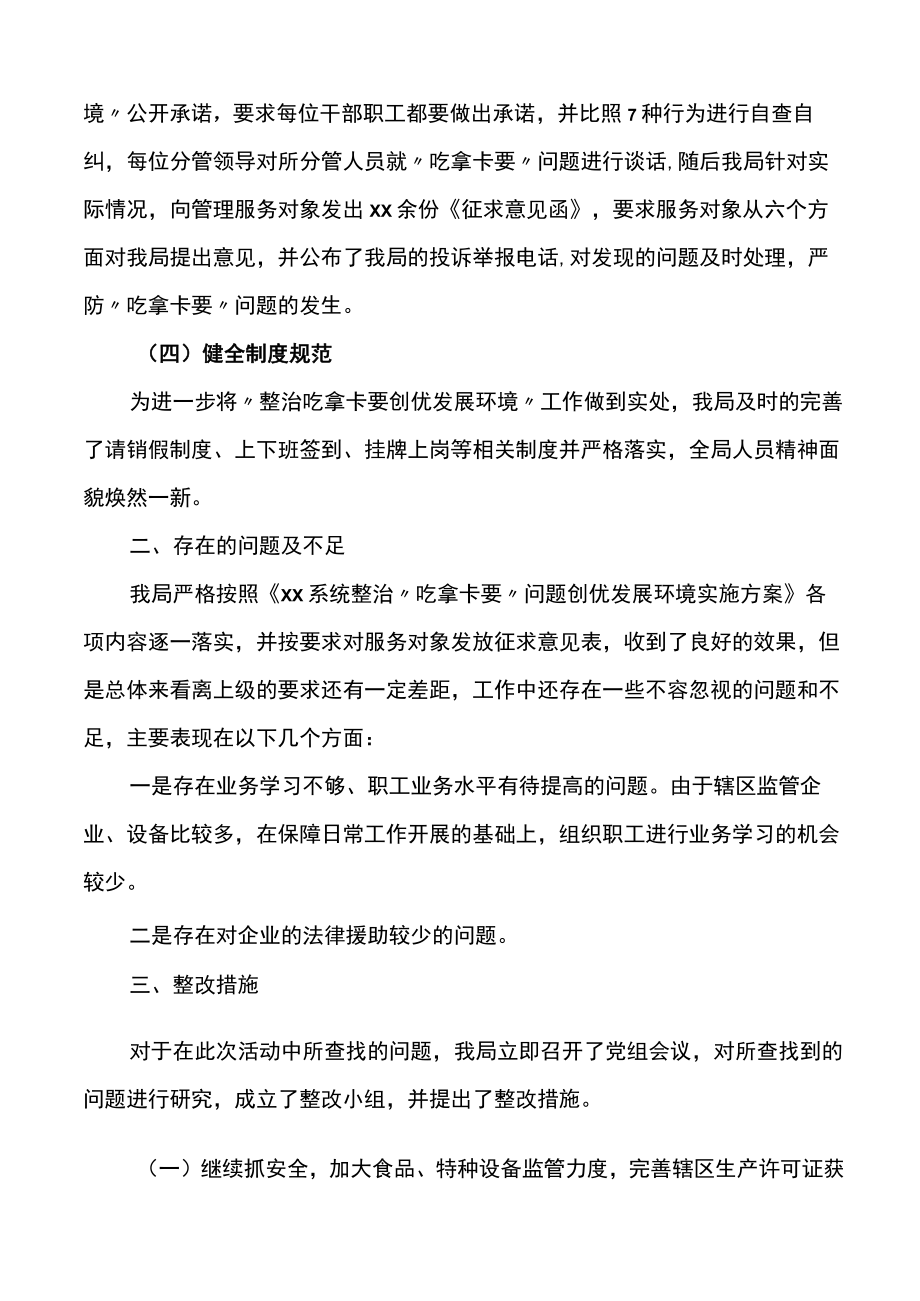 境〃公开承诺，要求每位干部职工都要做出承诺，并比照7种行为进行自查自纠，每位分管领导对所分管人员就〃吃拿卡要〃问题进行谈话，随后我局针对实际情况，向管理服务对象发出xx余份《征求意见函》，要求服务对象从六个方面对我局提出意见，并公布了我局的投诉举报电话，对发现的问题及时处理，严防〃吃拿卡要〃问题的发生。

（四）健全制度规范

为进一步将〃整治吃拿卡要创优发展环境〃工作做到实处，我局及时的完善了请销假制度、上下班签到、挂牌上岗等相关制度并严格落实，全局人员精神面貌焕然一新。

二、存在的问题及不足

我局严格按照《xx系统整治〃吃拿卡要〃问题创优发展环境实施方案》各项内容逐一落实，并按要求对服务对象发放征求意见表，收到了良好的效果，但是总体来看离上级的要求还有一定差距，工作中还存在一些不容忽视的问题和不足，主要表现在以下几个方面：

一是存在业务学习不够、职工业务水平有待提高的问题。由于辖区监管企业、设备比较多，在保障日常工作开展的基础上，组织职工进行业务学习的机会较少。

二是存在对企业的法律援助较少的问题。

三、整改措施

对于在此次活动中所查找的问题，我局立即召开了党组会议，对所查找到的问题进行研究，成立了整改小组，并提出了整改措施。

（一）继续抓安全，加大食品、特种设备监管力度，完善辖区生产许可证获